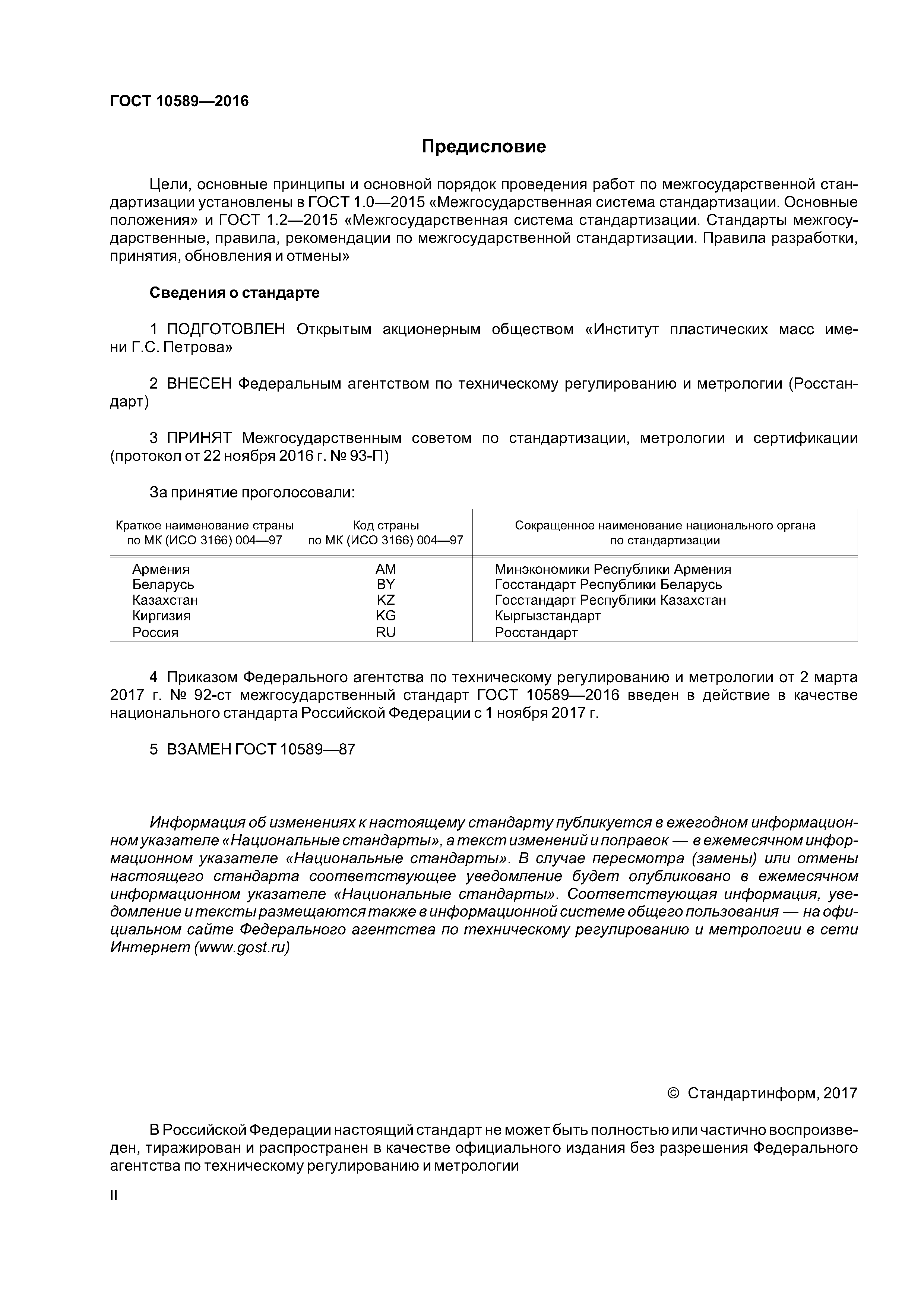 ГОСТ 10589—2016

Предисловие

Цели, основные принципы и основной порядок проведения работ по межгосударственной стандартизации установлены в ГОСТ 1.0—2015 «Межгосударственная система стандартизации. Основные положения» и ГОСТ 1.2—2015 «Межгосударственная система стандартизации. Стандарты межгосударственные, правила, рекомендации по межгосударственной стандартизации. Правила разработки, принятия, обновления и отмены»

Сведения о стандарте

1 ПОДГОТОВЛЕН Открытым акционерным обществом «Институт пластических масс имени Г.С. Петрова»

2 ВНЕСЕН Федеральным агентством по техническому регулированию и метрологии (Росстандарт)

3 ПРИНЯТ Межгосударственным советом по стандартизации, метрологии и сертификации (протокол от 22 ноября 2016 г. № 93-П)

За принятие проголосовали:

| Краткое наименование страны по МК (ИСО 3166) 004—97 | Код страны по МК (ИСО 3166) 004—97 | Сокращенное наименование национального органа по стандартизации |
|---|---|---|
| Армения | AM | Минэкономики Республики Армения |
| Беларусь | BY | Госстандарт Республики Беларусь |
| Казахстан | KZ | Госстандарт Республики Казахстан |
| Киргизия | KG | Кыргызстандарт |
| Россия | RU | Росстандарт |

4 Приказом Федерального агентства по техническому регулированию и метрологии от 2 марта 2017 г. № 92-ст межгосударственный стандарт ГОСТ 10589—2016 введен в действие в качестве национального стандарта Российской Федерации с 1 ноября 2017 г.

5 ВЗАМЕН ГОСТ 10589—87

Информация об изменениях к настоящему стандарту публикуется в ежегодном информационном указателе «Национальные стандарты», а текст изменений и поправок — в ежемесячном информационном указателе «Национальные стандарты». В случае пересмотра (замены) или отмены настоящего стандарта соответствующее уведомление будет опубликовано в ежемесячном информационном указателе «Национальные стандарты». Соответствующая информация, уведомление и тексты размещаются также в информационной системе общего пользования — на официальном сайте Федерального агентства по техническому регулированию и метрологии в сети Интернет (www.gost.ru)

© Стандартинформ, 2017

В Российской Федерации настоящий стандарт не может быть полностью или частично воспроизведен, тиражирован и распространен в качестве официального издания без разрешения Федерального агентства по техническому регулированию и метрологии

II